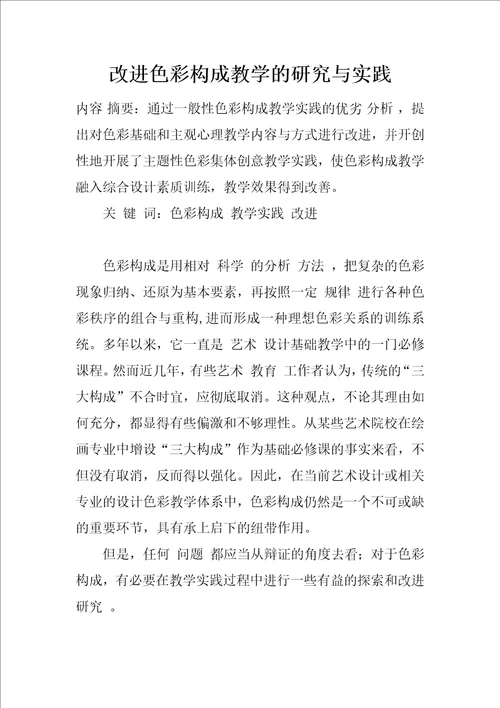 改进色彩构成教学的研究与实践

内容 摘要：通过一般性色彩构成教学实践的优劣 分析 ，提出对色彩基础和主观心理教学内容与方式进行改进，并开创性地开展了主题性色彩集体创意教学实践，使色彩构成教学融入综合设计素质训练，教学效果得到改善。

关 键 词：色彩构成 教学实践 改进

色彩构成是用相对 科学 的分析 方法 ，把复杂的色彩现象归纳、还原为基本要素，再按照一定 规律 进行各种色彩秩序的组合与重构,进而形成一种理想色彩关系的训练系统。多年以来，它一直是 艺术 设计基础教学中的一门必修课程。然而近几年，有些艺术 教育 工作者认为，传统的“三大构成”不合时宜，应彻底取消。这种观点，不论其理由如何充分，都显得有些偏激和不够理性。从某些艺术院校在绘画专业中增设“三大构成”作为基础必修课的事实来看，不但没有取消，反而得以强化。因此，在当前艺术设计或相关专业的设计色彩教学体系中，色彩构成仍然是一个不可或缺的重要环节，具有承上启下的纽带作用。

但是，任何 问题 都应当从辩证的角度去看；对于色彩构成，有必要在教学实践过程中进行一些有益的探索和改进研究 。